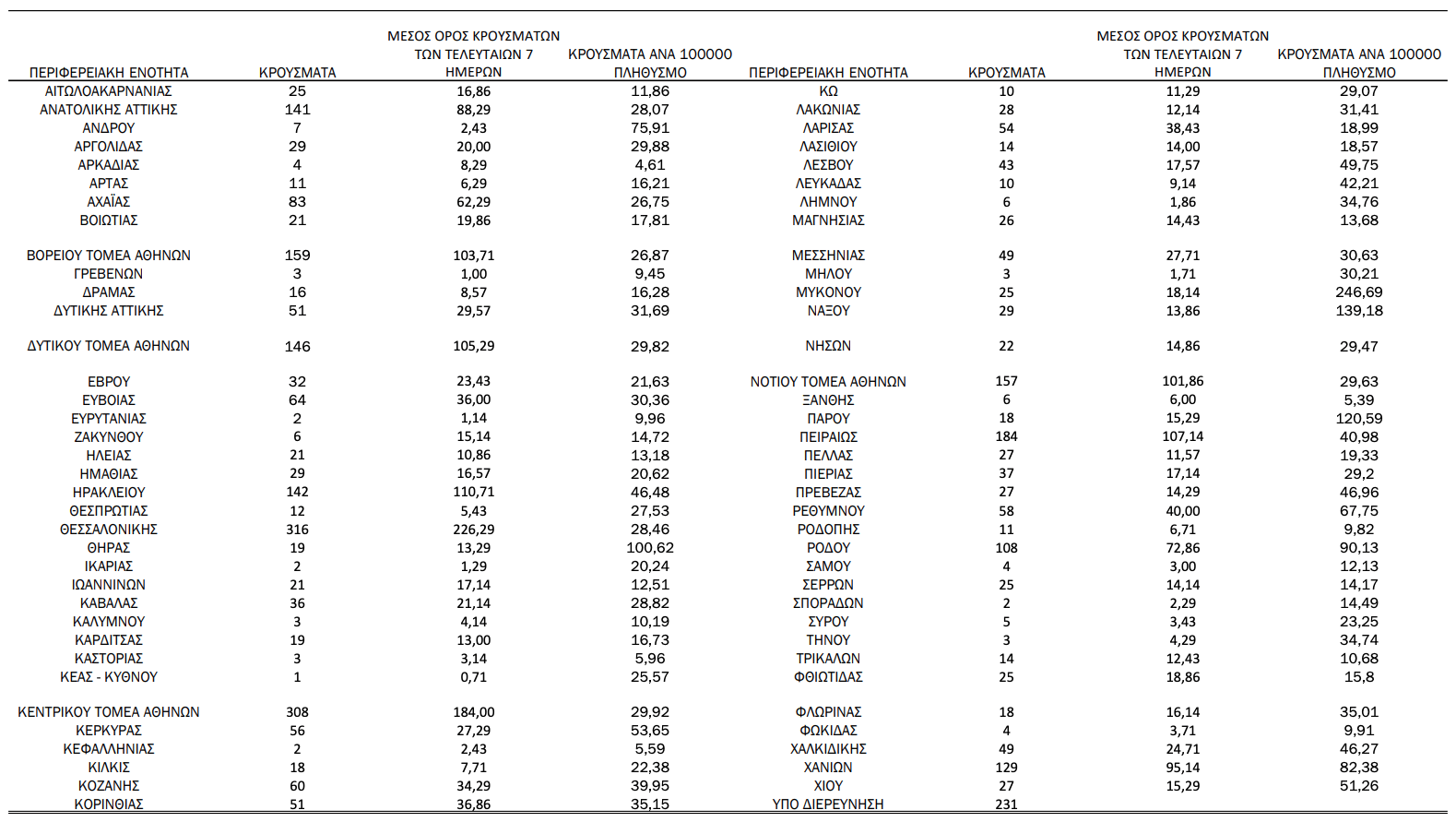 | ΠΕΡΙΦΕΡΕΙΑΚΗ ΕΝΟΤΗΤΑ | ΚΡΟΥΣΜΑΤΑ | ΜΕΣΟΣ ΟΡΟΣ ΚΡΟΥΣΜΑΤΩΝ ΤΩΝ ΤΕΛΕΥΤΑΙΩΝ 7 ΗΜΕΡΩΝ | ΚΡΟΥΣΜΑΤΑ ΑΝΑ 100000 ΠΛΗΘΥΣΜΟ |
|---|---|---|---|
| ΑΙΤΩΛΟΑΚΑΡΝΑΝΙΑΣ | 25 | 16,86 | 11,86 |
| ΑΝΑΤΟΛΙΚΗΣ ΑΤΤΙΚΗΣ | 141 | 88,29 | 28,07 |
| ΑΝΔΡΟΥ | 7 | 2,43 | 75,91 |
| ΑΡΓΟΛΙΔΑΣ | 29 | 20,00 | 29,88 |
| ΑΡΚΑΔΙΑΣ | 4 | 8,29 | 4,61 |
| ΑΡΤΑΣ | 11 | 6,29 | 16,21 |
| ΑΧΑΪΑΣ | 83 | 62,29 | 26,75 |
| ΒΟΙΩΤΙΑΣ | 21 | 19,86 | 17,81 |
| ΒΟΡΕΙΟΥ ΤΟΜΕΑ ΑΘΗΝΩΝ | 159 | 103,71 | 26,87 |
| ΓΡΕΒΕΝΩΝ | 3 | 1,00 | 9,45 |
| ΔΡΑΜΑΣ | 16 | 8,57 | 16,28 |
| ΔΥΤΙΚΗΣ ΑΤΤΙΚΗΣ | 51 | 29,57 | 31,69 |
| ΔΥΤΙΚΟΥ ΤΟΜΕΑ ΑΘΗΝΩΝ | 146 | 105,29 | 29,82 |
| ΕΒΡΟΥ | 32 | 23,43 | 21,63 |
| ΕΥΒΟΙΑΣ | 64 | 36,00 | 30,36 |
| ΕΥΡΥΤΑΝΙΑΣ | 2 | 1,14 | 9,96 |
| ΖΑΚΥΝΘΟΥ | 6 | 15,14 | 14,72 |
| ΗΛΕΙΑΣ | 21 | 10,86 | 13,18 |
| ΗΜΑΘΙΑΣ | 29 | 16,57 | 20,62 |
| ΗΡΑΚΛΕΙΟΥ | 142 | 110,71 | 46,48 |
| ΘΕΣΠΡΩΤΙΑΣ | 12 | 5,43 | 27,53 |
| ΘΕΣΣΑΛΟΝΙΚΗΣ | 316 | 226,29 | 28,46 |
| ΘΗΡΑΣ | 19 | 13,29 | 100,62 |
| ΙΚΑΡΙΑΣ | 2 | 1,29 | 20,24 |
| ΙΩΑΝΝΙΝΩΝ | 21 | 17,14 | 12,51 |
| ΚΑΒΑΛΑΣ | 36 | 21,14 | 28,82 |
| ΚΑΛΥΜΝΟΥ | 3 | 4,14 | 10,19 |
| ΚΑΡΔΙΤΣΑΣ | 19 | 13,00 | 16,73 |
| ΚΑΣΤΟΡΙΑΣ | 3 | 3,14 | 5,96 |
| ΚΕΑΣ - ΚΥΘΝΟΥ | 1 | 0,71 | 25,57 |
| ΚΕΝΤΡΙΚΟΥ ΤΟΜΕΑ ΑΘΗΝΩΝ | 308 | 184,00 | 29,92 |
| ΚΕΡΚΥΡΑΣ | 56 | 27,29 | 53,65 |
| ΚΕΦΑΛΛΗΝΙΑΣ | 2 | 2,43 | 5,59 |
| ΚΙΛΚΙΣ | 18 | 7,71 | 22,38 |
| ΚΟΖΑΝΗΣ | 60 | 34,29 | 39,95 |
| ΚΟΡΙΝΘΙΑΣ | 51 | 36,86 | 35,15 |

| ΠΕΡΙΦΕΡΕΙΑΚΗ ΕΝΟΤΗΤΑ | ΚΡΟΥΣΜΑΤΑ | ΜΕΣΟΣ ΟΡΟΣ ΚΡΟΥΣΜΑΤΩΝ ΤΩΝ ΤΕΛΕΥΤΑΙΩΝ 7 ΗΜΕΡΩΝ | ΚΡΟΥΣΜΑΤΑ ΑΝΑ 100000 ΠΛΗΘΥΣΜΟ |
|---|---|---|---|
| ΚΩ | 10 | 11,29 | 29,07 |
| ΛΑΚΩΝΙΑΣ | 28 | 12,14 | 31,41 |
| ΛΑΡΙΣΑΣ | 54 | 38,43 | 18,99 |
| ΛΑΣΙΘΙΟΥ | 14 | 14,00 | 18,57 |
| ΛΕΣΒΟΥ | 43 | 17,57 | 49,75 |
| ΛΕΥΚΑΔΑΣ | 10 | 9,14 | 42,21 |
| ΛΗΜΝΟΥ | 6 | 1,86 | 34,76 |
| ΜΑΓΝΗΣΙΑΣ | 26 | 14,43 | 13,68 |
| ΜΕΣΣΗΝΙΑΣ | 49 | 27,71 | 30,63 |
| ΜΗΛΟΥ | 3 | 1,71 | 30,21 |
| ΜΥΚΟΝΟΥ | 25 | 18,14 | 246,69 |
| ΝΑΞΟΥ | 29 | 13,86 | 139,18 |
| ΝΗΣΩΝ | 22 | 14,86 | 29,47 |
| ΝΟΤΙΟΥ ΤΟΜΕΑ ΑΘΗΝΩΝ | 157 | 101,86 | 29,63 |
| ΞΑΝΘΗΣ | 6 | 6,00 | 5,39 |
| ΠΑΡΟΥ | 18 | 15,29 | 120,59 |
| ΠΕΙΡΑΙΩΣ | 184 | 107,14 | 40,98 |
| ΠΕΛΛΑΣ | 27 | 11,57 | 19,33 |
| ΠΙΕΡΙΑΣ | 37 | 17,14 | 29,2 |
| ΠΡΕΒΕΖΑΣ | 27 | 14,29 | 46,96 |
| ΡΕΘΥΜΝΟΥ | 58 | 40,00 | 67,75 |
| ΡΟΔΟΠΗΣ | 11 | 6,71 | 9,82 |
| ΡΟΔΟΥ | 108 | 72,86 | 90,13 |
| ΣΑΜΟΥ | 4 | 3,00 | 12,13 |
| ΣΕΡΡΩΝ | 25 | 14,14 | 14,17 |
| ΣΠΟΡΑΔΩΝ | 2 | 2,29 | 14,49 |
| ΣΥΡΟΥ | 5 | 3,43 | 23,25 |
| ΤΗΝΟΥ | 3 | 4,29 | 34,74 |
| ΤΡΙΚΑΛΩΝ | 14 | 12,43 | 10,68 |
| ΦΘΙΩΤΙΔΑΣ | 25 | 18,86 | 15,8 |
| ΦΛΩΡΙΝΑΣ | 18 | 16,14 | 35,01 |
| ΦΩΚΙΔΑΣ | 4 | 3,71 | 9,91 |
| ΧΑΛΚΙΔΙΚΗΣ | 49 | 24,71 | 46,27 |
| ΧΑΝΙΩΝ | 129 | 95,14 | 82,38 |
| ΧΙΟΥ | 27 | 15,29 | 51,26 |
| ΥΠΟ ΔΙΕΡΕΥΝΗΣΗ | 231 | | |